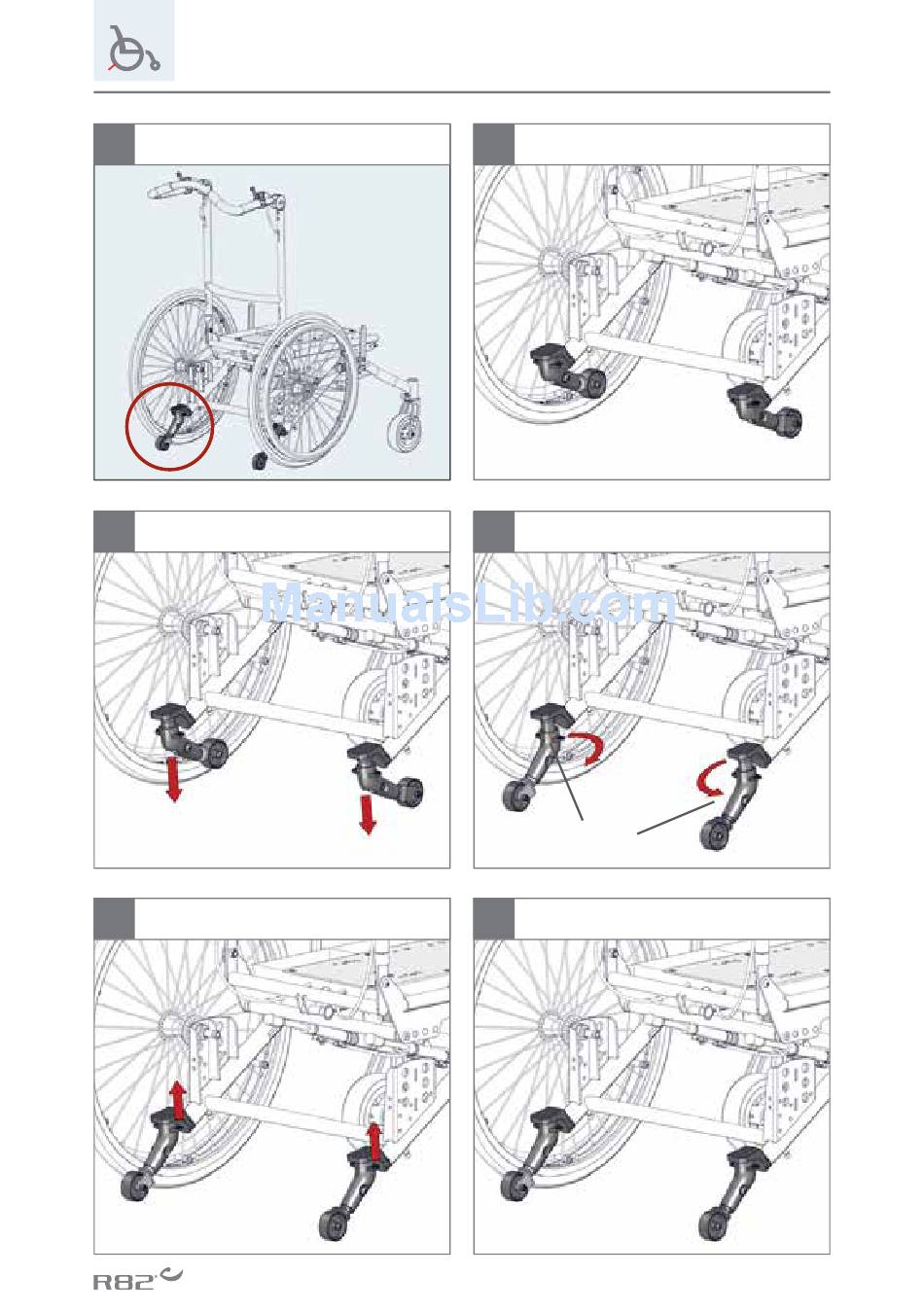 ManualsLib.com

R82